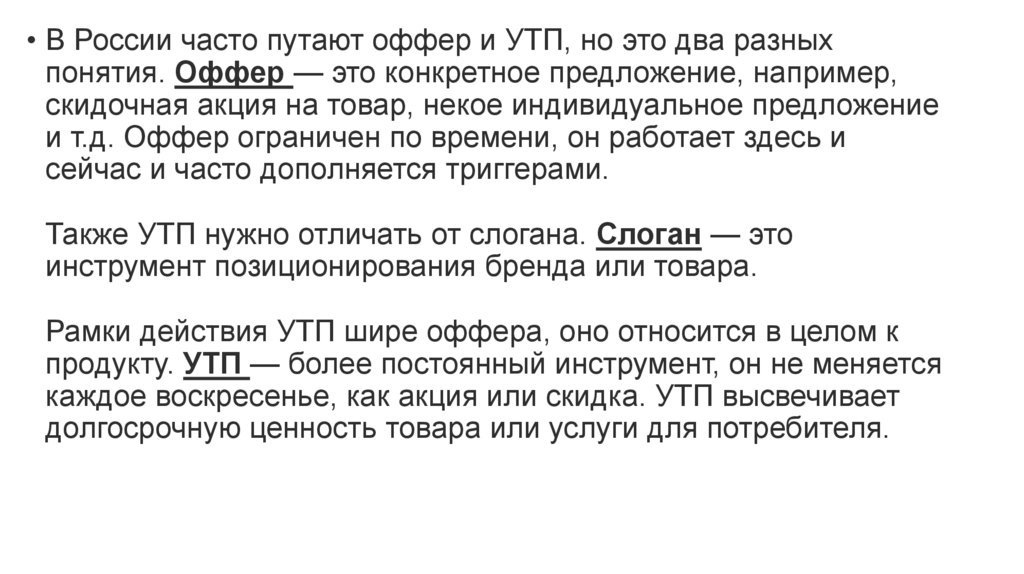 • В России часто путают оффер и УТП, но это два разных понятия. Оффер — это конкретное предложение, например, скидочная акция на товар, некое индивидуальное предложение и т.д. Оффер ограничен по времени, он работает здесь и сейчас и часто дополняется триггерами.

Также УТП нужно отличать от слогана. Слоган — это инструмент позиционирования бренда или товара.

Рамки действия УТП шире оффера, оно относится в целом к продукту. УТП — более постоянный инструмент, он не меняется каждое воскресенье, как акция или скидка. УТП высвечивает долгосрочную ценность товара или услуги для потребителя.